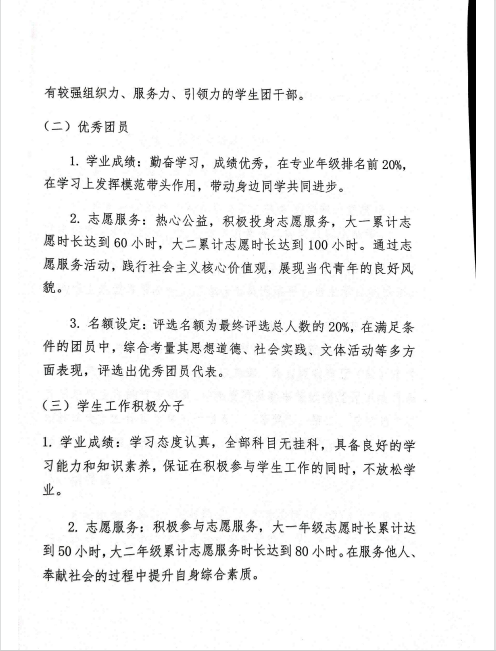 有较强组织力、服务力、引领力的学生团干部。

（二）优秀团员

1. 学业成绩：勤奋学习，成绩优秀，在专业年级排名前 20%，在学习上发挥模范带头作用，带动身边同学共同进步。

2. 志愿服务：热心公益，积极投身志愿服务，大一累计志愿时长达到 60 小时，大二累计志愿时长达到 100 小时。通过志愿服务活动，践行社会主义核心价值观，展现当代青年的良好风貌。

3. 名额设定：评选名额为最终评选总人数的 20%，在满足条件的团员中，综合考量其思想道德、社会实践、文体活动等多方面表现，评选出优秀团员代表。

（三）学生工作积极分子

1. 学业成绩：学习态度认真，全部科目无挂科，具备良好的学习能力和知识素养，保证在积极参与学生工作的同时，不放松学业。

2. 志愿服务：积极参与志愿服务，大一年级志愿时长累计达到 50 小时，大二年级累计志愿服务时长达到 80 小时。在服务他人、奉献社会的过程中提升自身综合素质。